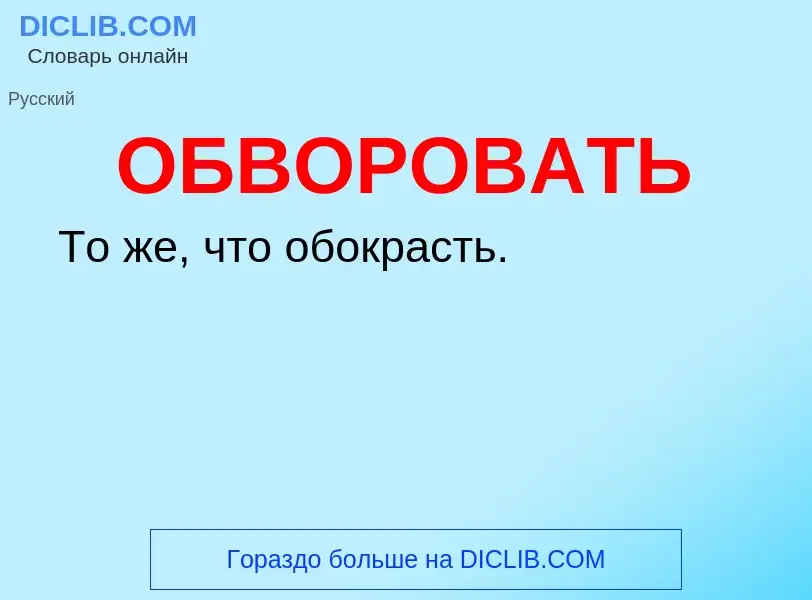 DICLIB.COM
Словарь онлайн

Русский

ОБВОРОВАТЬ

То же, что обокрасть.

Гораздо больше на DICLIB.COM